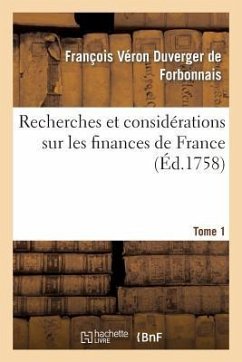 François Véron Duverger de Forbonnais

Recherches et considérations sur les finances de France (Éd.1758)

Tome 1

hachette LIVRE

BnF